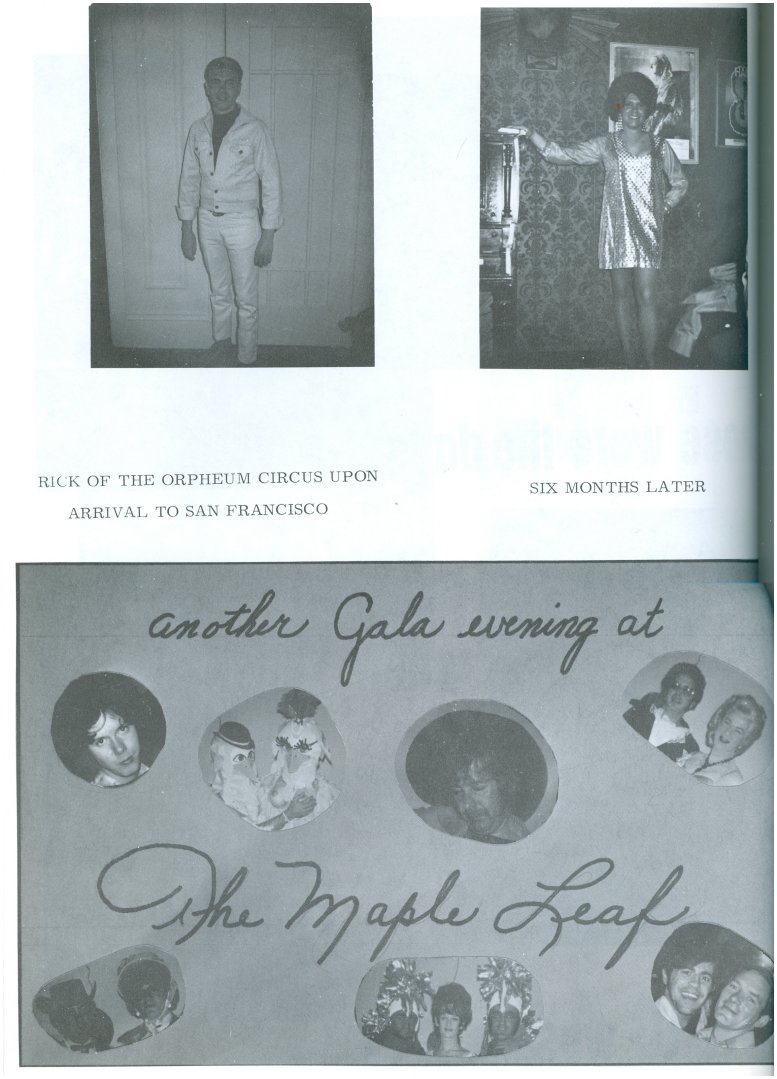 RICK OF THE ORPHEUM CIRCUS UPON ARRIVAL TO SAN FRANCISCO

SIX MONTHS LATER

another Gala evening at

The Maple Leaf